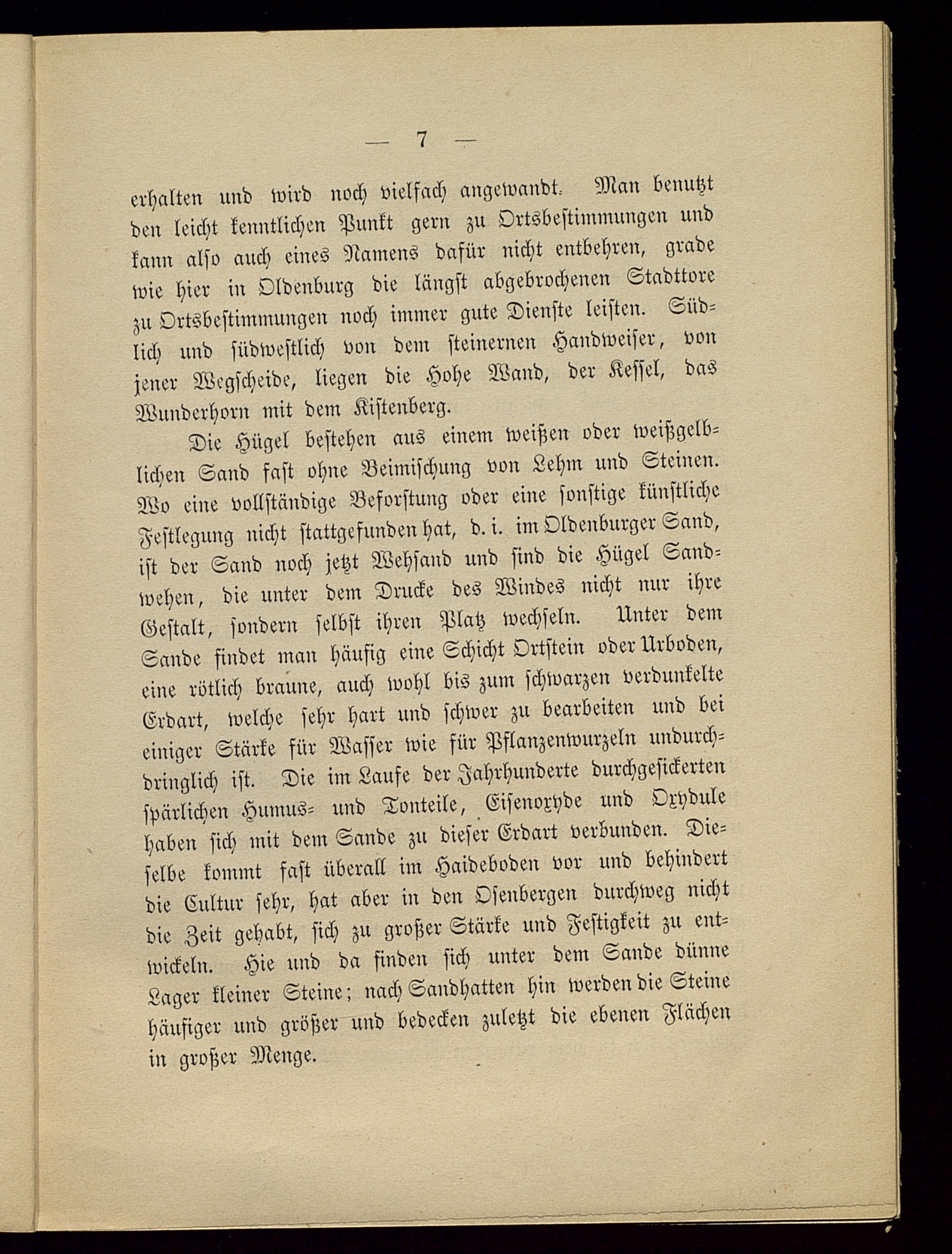 — 7 —

erhalten und wird noch vielfach angewandt. Man benutzt den leicht kenntlichen Punkt gern zu Ortsbestimmungen und kann also auch eines Namens dafür nicht entbehren, grade wie hier in Oldenburg die längst abgebrochenen Stadttore zu Ortsbestimmungen noch immer gute Dienste leisten. Südlich und südwestlich von dem steinernen Handweiser, von jener Wegscheide, liegen die Hohe Wand, der Kessel, das Wunderhorn mit dem Kistenberg.

Die Hügel bestehen aus einem weißen oder weißgelblichen Sand fast ohne Beimischung von Lehm und Steinen. Wo eine vollständige Beforstung oder eine sonstige künstliche Festlegung nicht stattgefunden hat, d. i. im Oldenburger Sand, ist der Sand noch jetzt Wehsand und sind die Hügel Sandwehen, die unter dem Drucke des Windes nicht nur ihre Gestalt, sondern selbst ihren Platz wechseln. Unter dem Sande findet man häufig eine Schicht Ortstein oder Urboden, eine rötlich braune, auch wohl bis zum schwarzen verdunkelte Erdart, welche sehr hart und schwer zu bearbeiten und bei einiger Stärke für Wasser wie für Pflanzenwurzeln undurchdringlich ist. Die im Laufe der Jahrhunderte durchgesickerten spärlichen Humus- und Tonteile, Eisenoxyde und Oxydule haben sich mit dem Sande zu dieser Erdart verbunden. Dieselbe kommt fast überall im Haideboden vor und behindert die Cultur sehr, hat aber in den Osenbergen durchweg nicht die Zeit gehabt, sich zu großer Stärke und Festigkeit zu entwickeln. Hie und da finden sich unter dem Sande dünne Lager kleiner Steine; nach Sandhatten hin werden die Steine häufiger und größer und bedecken zuletzt die ebenen Flächen in großer Menge.